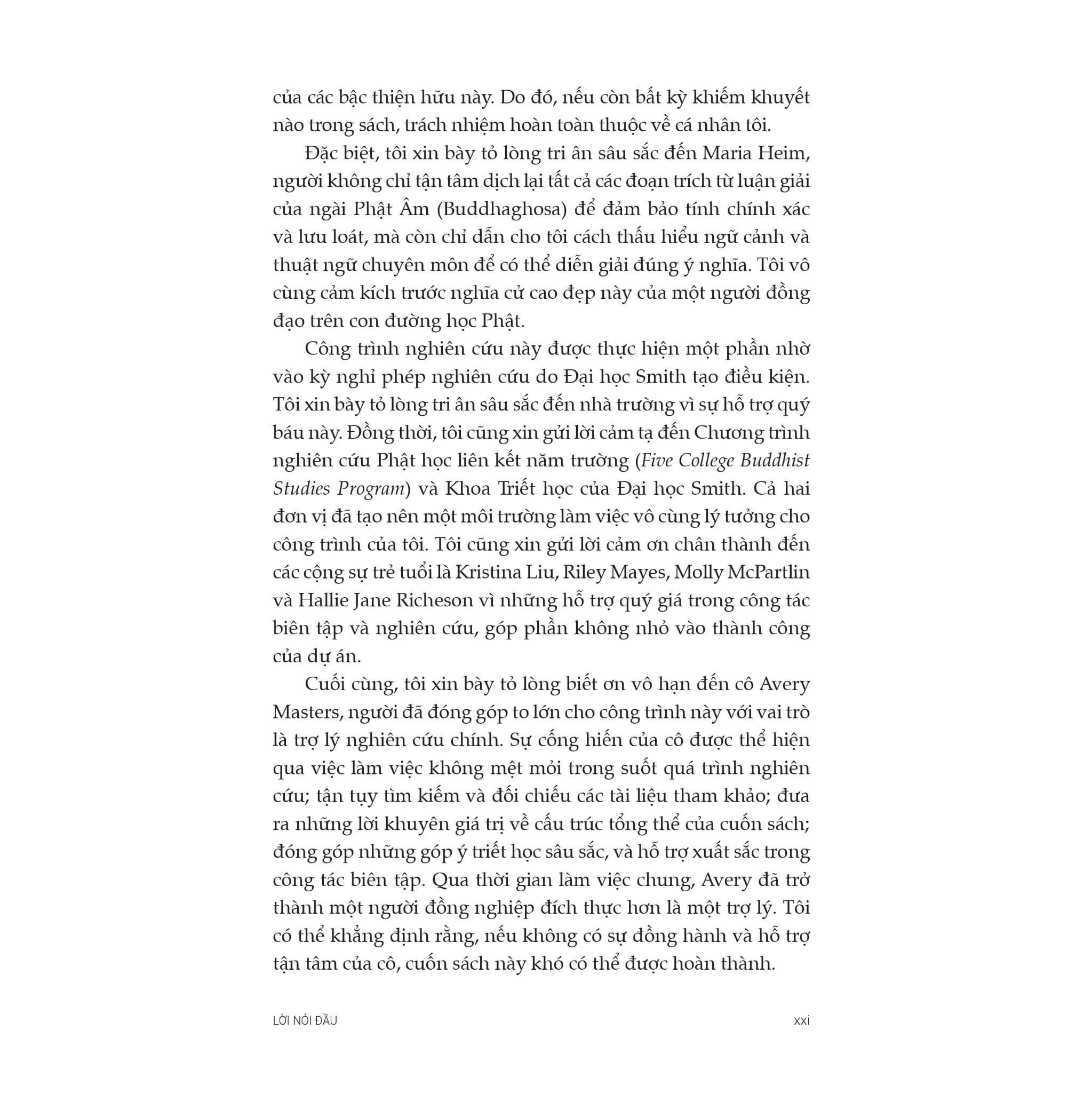 của các bậc thiện hữu này. Do đó, nếu còn bất kỳ khiếm khuyết nào trong sách, trách nhiệm hoàn toàn thuộc về cá nhân tôi.

Đặc biệt, tôi xin bày tỏ lòng tri ân sâu sắc đến Maria Heim, người không chỉ tận tâm dịch lại tất cả các đoạn trích từ luận giải của ngài Phật Âm (Buddhaghosa) để đảm bảo tính chính xác và lưu loát, mà còn chỉ dẫn cho tôi cách thấu hiểu ngữ cảnh và thuật ngữ chuyên môn để có thể diễn giải đúng ý nghĩa. Tôi vô cùng cảm kích trước nghĩa cử cao đẹp này của một người đồng đạo trên con đường học Phật.

Công trình nghiên cứu này được thực hiện một phần nhờ vào kỳ nghỉ phép nghiên cứu do Đại học Smith tạo điều kiện. Tôi xin bày tỏ lòng tri ân sâu sắc đến nhà trường vì sự hỗ trợ quý báu này. Đồng thời, tôi cũng xin gửi lời cảm tạ đến Chương trình nghiên cứu Phật học liên kết năm trường (Five College Buddhist Studies Program) và Khoa Triết học của Đại học Smith. Cả hai đơn vị đã tạo nên một môi trường làm việc vô cùng lý tưởng cho công trình của tôi. Tôi cũng xin gửi lời cảm ơn chân thành đến các cộng sự trẻ tuổi là Kristina Liu, Riley Mayes, Molly McPartlin và Hallie Jane Richeson vì những hỗ trợ quý giá trong công tác biên tập và nghiên cứu, góp phần không nhỏ vào thành công của dự án.

Cuối cùng, tôi xin bày tỏ lòng biết ơn vô hạn đến cô Avery Masters, người đã đóng góp to lớn cho công trình này với vai trò là trợ lý nghiên cứu chính. Sự cống hiến của cô được thể hiện qua việc làm việc không mệt mỏi trong suốt quá trình nghiên cứu; tận tụy tìm kiếm và đối chiếu các tài liệu tham khảo; đưa ra những lời khuyên giá trị về cấu trúc tổng thể của cuốn sách; đóng góp những góp ý triết học sâu sắc, và hỗ trợ xuất sắc trong công tác biên tập. Qua thời gian làm việc chung, Avery đã trở thành một người đồng nghiệp đích thực hơn là một trợ lý. Tôi có thể khẳng định rằng, nếu không có sự đồng hành và hỗ trợ tận tâm của cô, cuốn sách này khó có thể được hoàn thành.

LỜI NÓI ĐẦU xxi